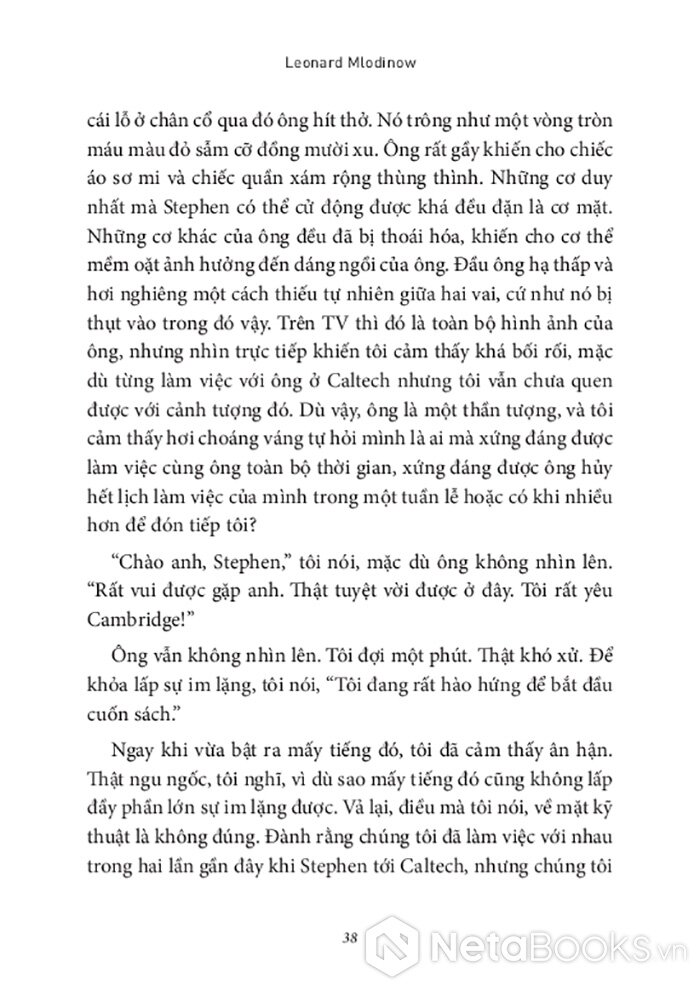 Leonard Mlodinow

cái lỗ ở chân cổ qua đó ông hít thở. Nó trông như một vòng tròn máu màu đỏ sẫm cỡ đồng mười xu. Ông rất gầy khiến cho chiếc áo sơ mi và chiếc quần xám rộng thùng thình. Những cơ duy nhất mà Stephen có thể cử động được khá đều đặn là cơ mặt. Những cơ khác của ông đều đã bị thoái hóa, khiến cho cơ thể mềm oặt ảnh hưởng đến dáng ngồi của ông. Đầu ông hạ thấp và hơi nghiêng một cách thiếu tự nhiên giữa hai vai, cứ như nó bị thụt vào trong đó vậy. Trên TV thì đó là toàn bộ hình ảnh của ông, nhưng nhìn trực tiếp khiến tôi cảm thấy khá bối rối, mặc dù từng làm việc với ông ở Caltech nhưng tôi vẫn chưa quen được với cảnh tượng đó. Dù vậy, ông là một thần tượng, và tôi cảm thấy hơi choáng váng tự hỏi mình là ai mà xứng đáng được làm việc cùng ông toàn bộ thời gian, xứng đáng được ông hủy hết lịch làm việc của mình trong một tuần lễ hoặc có khi nhiều hơn để đón tiếp tôi?

"Chào anh, Stephen," tôi nói, mặc dù ông không nhìn lên. "Rất vui được gặp anh. Thật tuyệt vời được ở đây. Tôi rất yêu Cambridge!"

Ông vẫn không nhìn lên. Tôi đợi một phút. Thật khó xử. Để khỏa lấp sự im lặng, tôi nói, "Tôi đang rất hào hứng để bắt đầu cuốn sách."

Ngay khi vừa bật ra mấy tiếng đó, tôi đã cảm thấy ân hận. Thật ngu ngốc, tôi nghĩ, vì dù sao mấy tiếng đó cũng không lấp đầy phần lớn sự im lặng được. Vả lại, điều mà tôi nói, về mặt kỹ thuật là không đúng. Đành rằng chúng tôi đã làm việc với nhau trong hai lần gần đây khi Stephen tới Caltech, nhưng chúng tôi

38

NetaBOOKS.vn